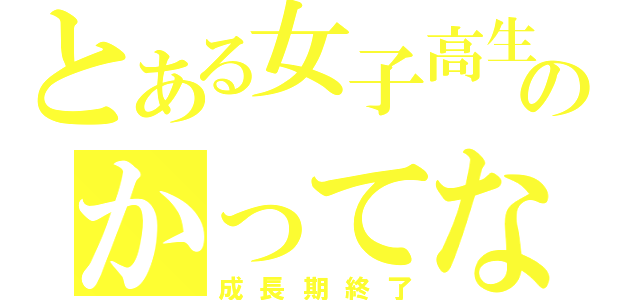 とある女子高生の
かってな
成長期終了